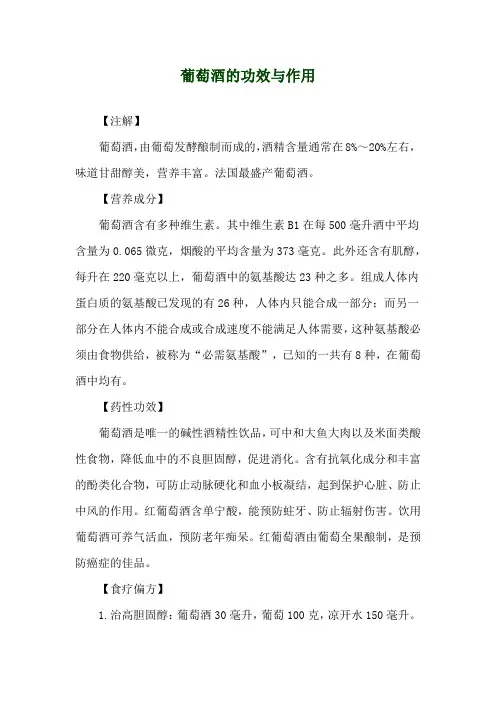 葡萄酒的功效与作用

【注解】

葡萄酒，由葡萄发酵酿制而成的，酒精含量通常在8%～20%左右，味道甘甜醇美，营养丰富。法国最盛产葡萄酒。

【营养成分】

葡萄酒含有多种维生素。其中维生素B1在每500毫升酒中平均含量为0.065微克，烟酸的平均含量为373毫克。此外还含有肌醇，每升在220毫克以上，葡萄酒中的氨基酸达23种之多。组成人体内蛋白质的氨基酸已发现的有26种，人体内只能合成一部分；而另一部分在人体内不能合成或合成速度不能满足人体需要，这种氨基酸必须由食物供给，被称为“必需氨基酸”，已知的一共有8种，在葡萄酒中均有。

【药性功效】

葡萄酒是唯一的碱性酒精性饮品，可中和大鱼大肉以及米面类酸性食物，降低血中的不良胆固醇，促进消化。含有抗氧化成分和丰富的酚类化合物，可防止动脉硬化和血小板凝结，起到保护心脏、防止中风的作用。红葡萄酒含单宁酸，能预防蛀牙、防止辐射伤害。饮用葡萄酒可养气活血，预防老年痴呆。红葡萄酒由葡萄全果酿制，是预防癌症的佳品。

【食疗偏方】

1.治高胆固醇：葡萄酒30毫升，葡萄100克，凉开水150毫升。